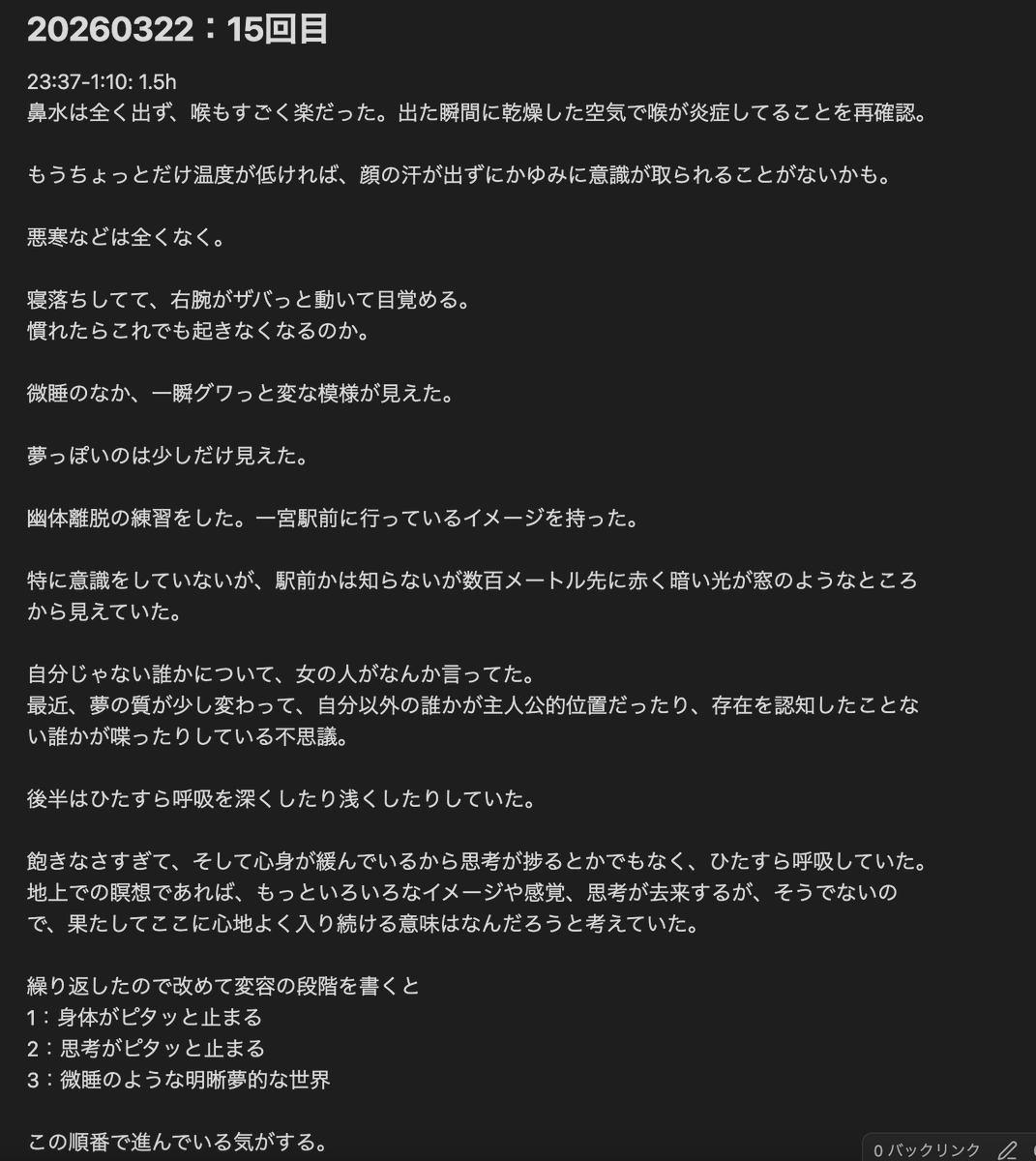 20260322：15回目

23:37-1:10: 1.5h
鼻水は全く出ず、喉もすごく楽だった。出た瞬間に乾燥した空気で喉が炎症してることを再確認。

もうちょっとだけ温度が低ければ、顔の汗が出ずにかゆみに意識が取られることがないかも。

悪寒などは全くなく。

寝落ちしてて、右腕がザバっと動いて目覚める。
慣れたらこれでも起きなくなるのか。

微睡のなか、一瞬グワっと変な模様が見えた。

夢っぽいのは少しだけ見えた。

幽体離脱の練習をした。一宮駅前に行っているイメージを持った。

特に意識をしていないが、駅前かは知らないが数百メートル先に赤く暗い光が窓のようなところから見えていた。

自分じゃない誰かについて、女の人がなんか言ってた。
最近、夢の質が少し変わって、自分以外の誰かが主人公的位置だったり、存在を認知したことない誰かが喋ったりしている不思議。

後半はひたすら呼吸を深くしたり浅くしたりしていた。

飽きなさすぎて、そして心身が緩んでいるから思考が捗るとかでもなく、ひたすら呼吸していた。
地上での瞑想であれば、もっといろいろなイメージや感覚、思考が去来するが、そうでないので、果たしてここに心地よく入り続ける意味はなんだろうと考えていた。

繰り返したので改めて変容の段階を書くと
1：身体がピタッと止まる
2：思考がピタッと止まる
3：微睡のような明晰夢的な世界

この順番で進んでいる気がする。

0 バックリンク